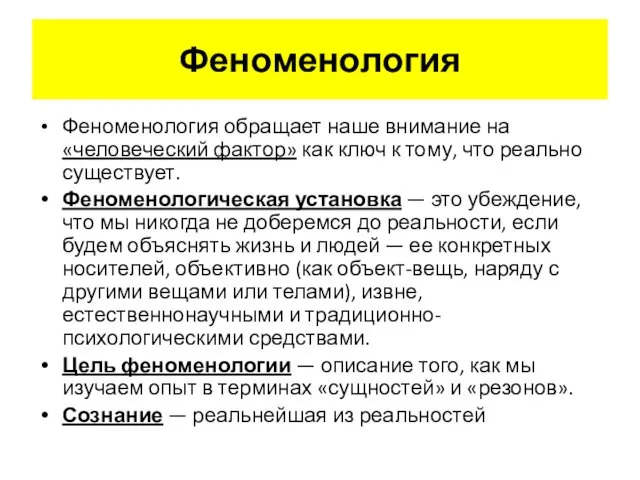 Феноменология

• Феноменология обращает наше внимание на «человеческий фактор» как ключ к тому, что реально существует.
• Феноменологическая установка — это убеждение, что мы никогда не доберемся до реальности, если будем объяснять жизнь и людей — ее конкретных носителей, объективно (как объект-вещь, наряду с другими вещами или телами), извне, естественнонаучными и традиционно-психологическими средствами.
• Цель феноменологии — описание того, как мы изучаем опыт в терминах «сущностей» и «резонов».
• Сознание — реальнейшая из реальностей